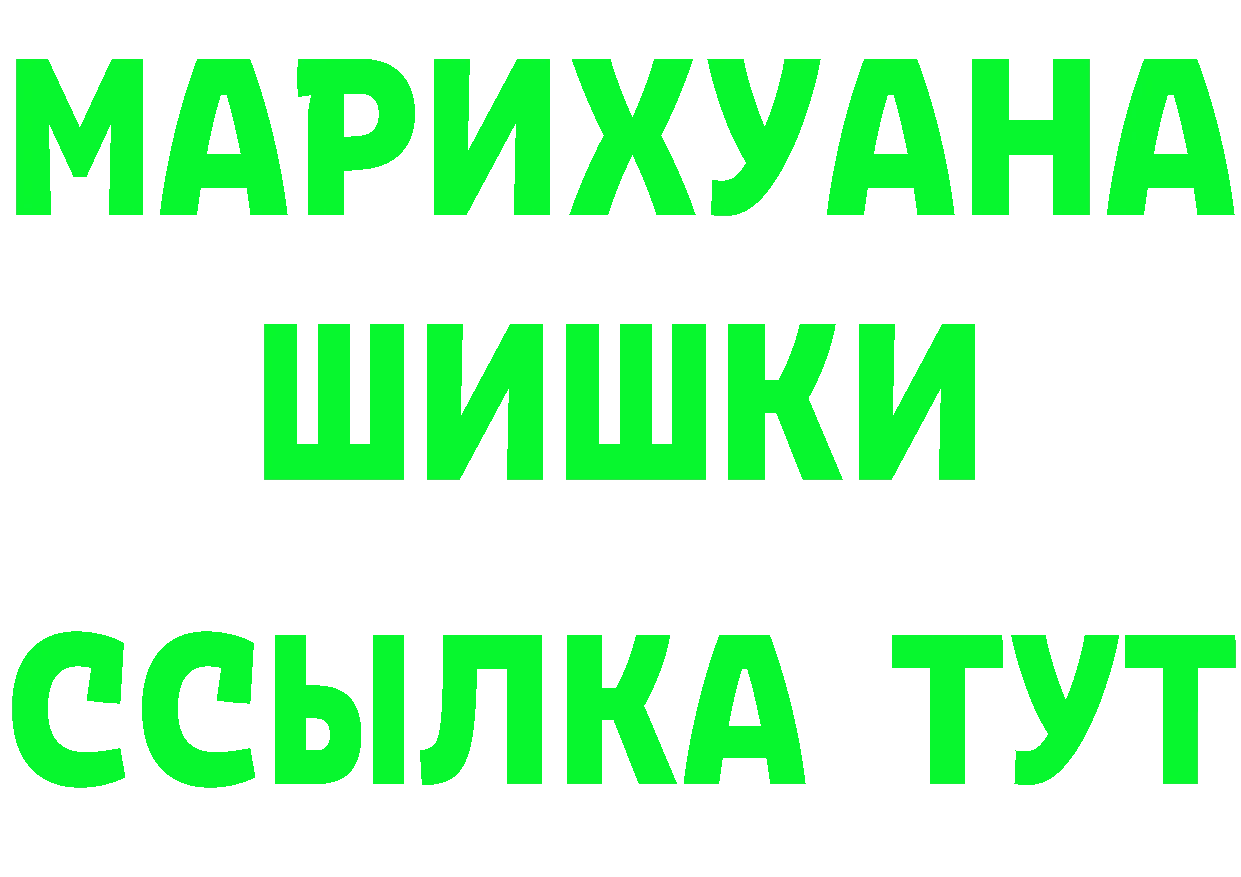 МАРИХУАНА ШИШКИ

ССЫЛКА ТУТ